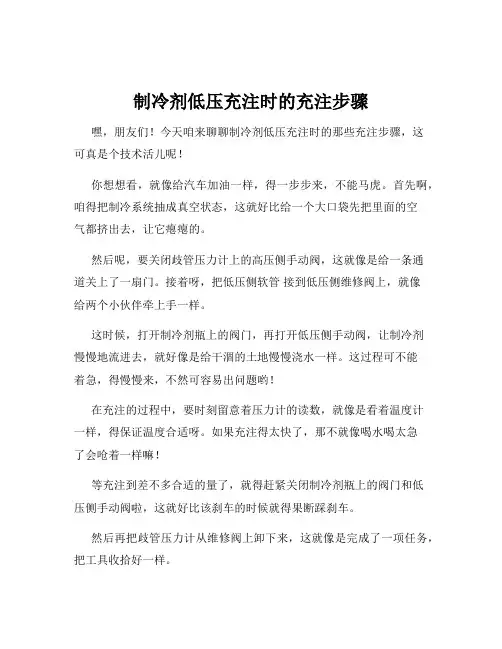 制冷剂低压充注时的充注步骤

嘿，朋友们！今天咱来聊聊制冷剂低压充注时的那些充注步骤，这可真是个技术活儿呢！

你想想看，就像给汽车加油一样，得一步步来，不能马虎。首先啊，咱得把制冷系统抽成真空状态，这就好比给一个大口袋先把里面的空气都挤出去，让它瘪瘪的。

然后呢，要关闭歧管压力计上的高压侧手动阀，这就像是给一条通道关上了一扇门。接着呀，把低压侧软管 接到低压侧维修阀上，就像给两个小伙伴牵上手一样。

这时候，打开制冷剂瓶上的阀门，再打开低压侧手动阀，让制冷剂慢慢地流进去，就好像是给干涸的土地慢慢浇水一样。这过程可不能着急，得慢慢来，不然可容易出问题哟！

在充注的过程中，要时刻留意着压力计的读数，就像是看着温度计一样，得保证温度合适呀。如果充注得太快了，那不就像喝水喝太急了会呛着一样嘛！

等充注到差不多合适的量了，就得赶紧关闭制冷剂瓶上的阀门和低压侧手动阀啦，这就好比该刹车的时候就得果断踩刹车。

然后再把歧管压力计从维修阀上卸下来，这就像是完成了一项任务，把工具收拾好一样。